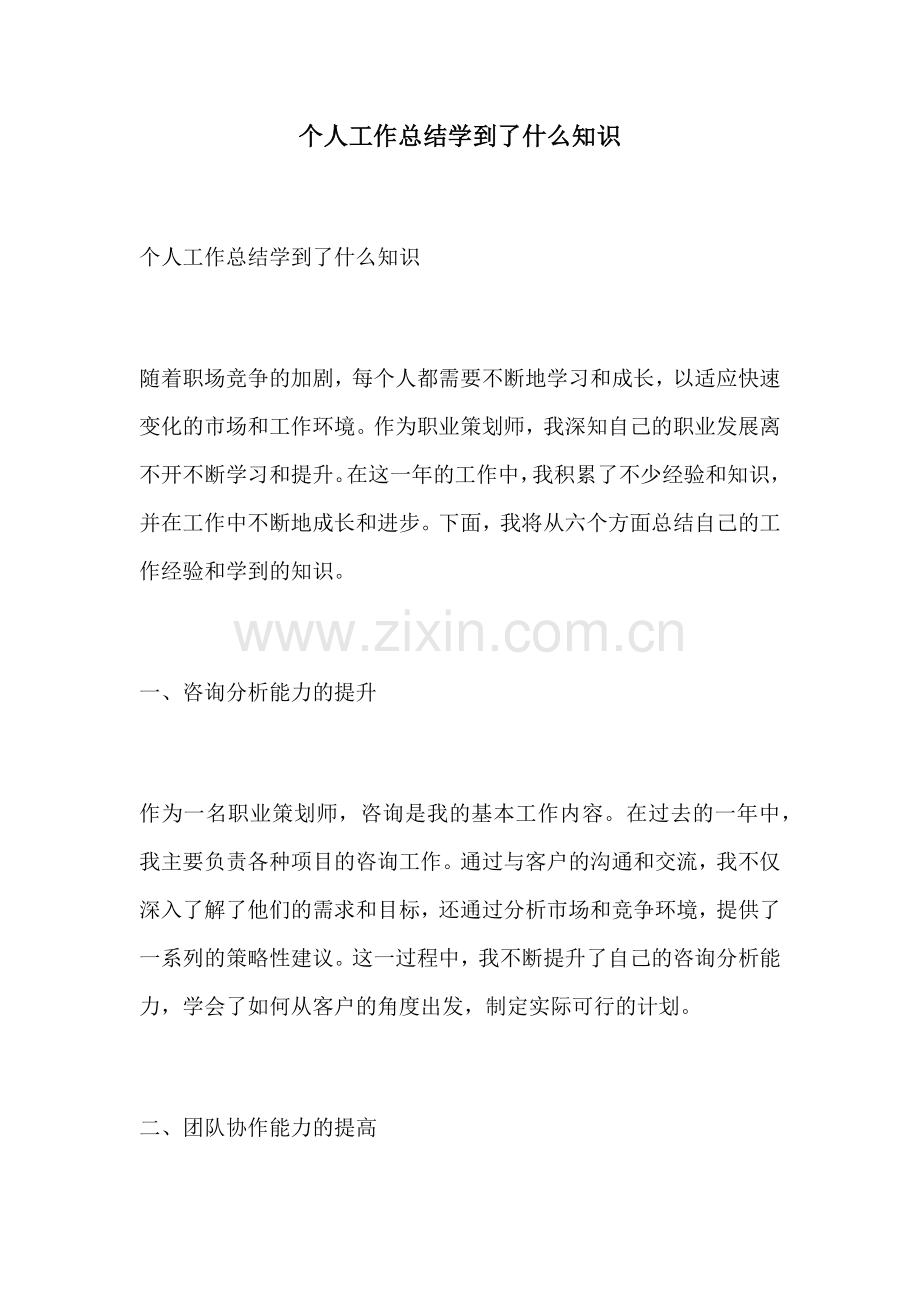 个人工作总结学到了什么知识

个人工作总结学到了什么知识

随着职场竞争的加剧，每个人都需要不断地学习和成长，以适应快速变化的市场和工作环境。作为职业策划师，我深知自己的职业发展离不开不断学习和提升。在这一年的工作中，我积累了不少经验和知识，并在工作中不断地成长和进步。下面，我将从六个方面总结自己的工作经验和学到的知识。

www.zixin.com.cn

一、咨询分析能力的提升

作为一名职业策划师，咨询是我的基本工作内容。在过去的一年中，我主要负责各种项目的咨询工作。通过与客户的沟通和交流，我不仅深入了解了他们的需求和目标，还通过分析市场和竞争环境，提供了一系列的策略性建议。这一过程中，我不断提升了自己的咨询分析能力，学会了如何从客户的角度出发，制定实际可行的计划。

二、团队协作能力的提高